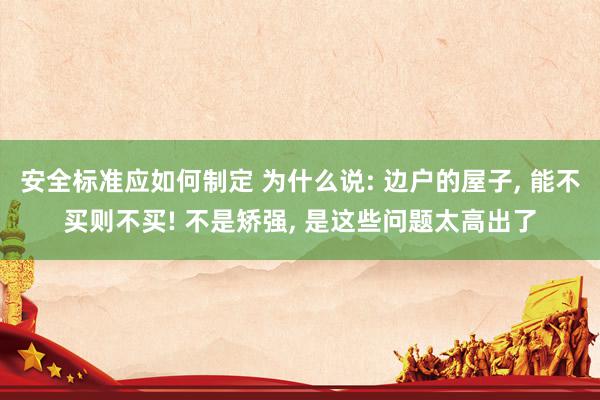 安全标准应如何制定 为什么说: 边户的屋子, 能不买则不买! 不是矫强, 是这些问题太高出了